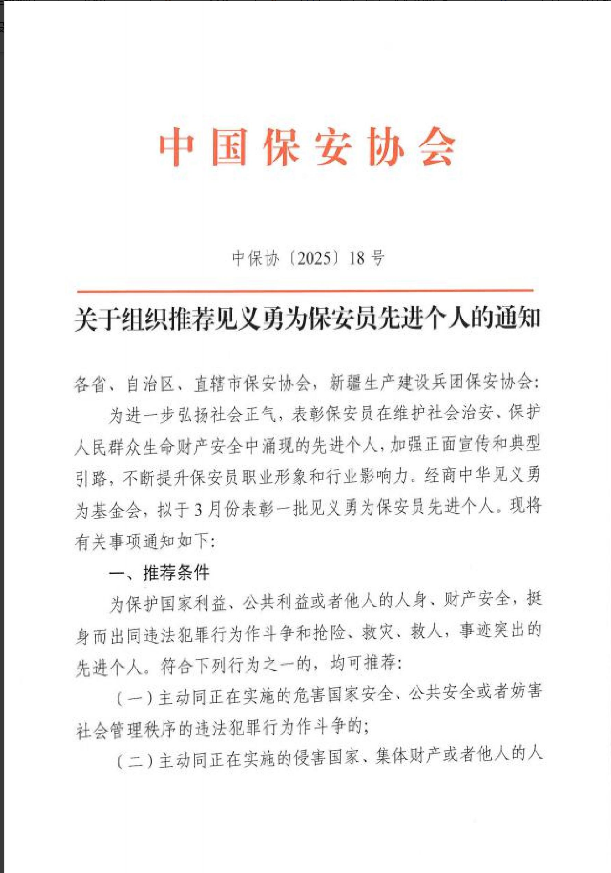 中国保安协会

中保协〔2025〕18号

关于组织推荐见义勇为保安员先进个人的通知

各省、自治区、直辖市保安协会，新疆生产建设兵团保安协会：

为进一步弘扬社会正气，表彰保安员在维护社会治安、保护人民群众生命财产安全中涌现的先进个人，加强正面宣传和典型引路，不断提升保安员职业形象和行业影响力。经商中华见义勇为基金会，拟于3月份表彰一批见义勇为保安员先进个人。现将有关事项通知如下：

一、推荐条件

为保护国家利益、公共利益或者他人的人身、财产安全，挺身而出同违法犯罪行为作斗争和抢险、救灾、救人，事迹突出的先进个人。符合下列行为之一的，均可推荐：

（一）主动同正在实施的危害国家安全、公共安全或者妨害社会管理秩序的违法犯罪行为作斗争的；

（二）主动同正在实施的侵害国家、集体财产或者他人的人